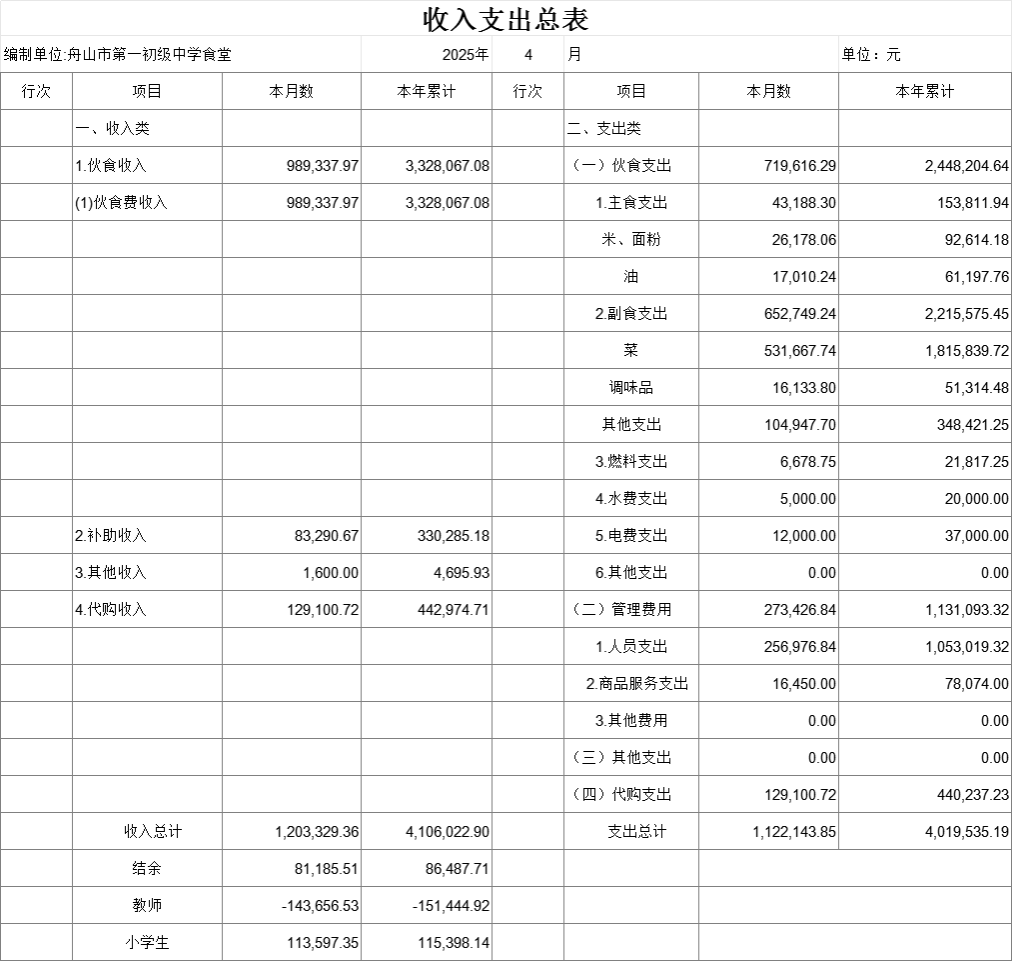 收入支出总表

编制单位:舟山市第一初级中学食堂 2025年 4 月 单位：元

| 行次 | 项目 | 本月数 | 本年累计 | 行次 | 项目 | 本月数 | 本年累计 |
|---|---|---|---|---|---|---|---|
| | 一、收入类 | | | | 二、支出类 | | |
| | 1.伙食收入 | 989,337.97 | 3,328,067.08 | | （一）伙食支出 | 719,616.29 | 2,448,204.64 |
| | (1)伙食费收入 | 989,337.97 | 3,328,067.08 | | 1.主食支出 | 43,188.30 | 153,811.94 |
| | | | | | 米、面粉 | 26,178.06 | 92,614.18 |
| | | | | | 油 | 17,010.24 | 61,197.76 |
| | | | | | 2.副食支出 | 652,749.24 | 2,215,575.45 |
| | | | | | 菜 | 531,667.74 | 1,815,839.72 |
| | | | | | 调味品 | 16,133.80 | 51,314.48 |
| | | | | | 其他支出 | 104,947.70 | 348,421.25 |
| | | | | | 3.燃料支出 | 6,678.75 | 21,817.25 |
| | | | | | 4.水费支出 | 5,000.00 | 20,000.00 |
| | 2.补助收入 | 83,290.67 | 330,285.18 | | 5.电费支出 | 12,000.00 | 37,000.00 |
| | 3.其他收入 | 1,600.00 | 4,695.93 | | 6.其他支出 | 0.00 | 0.00 |
| | 4.代购收入 | 129,100.72 | 442,974.71 | | （二）管理费用 | 273,426.84 | 1,131,093.32 |
| | | | | | 1.人员支出 | 256,976.84 | 1,053,019.32 |
| | | | | | 2.商品服务支出 | 16,450.00 | 78,074.00 |
| | | | | | 3.其他费用 | 0.00 | 0.00 |
| | | | | | （三）其他支出 | 0.00 | 0.00 |
| | | | | | （四）代购支出 | 129,100.72 | 440,237.23 |
| | 收入总计 | 1,203,329.36 | 4,106,022.90 | | 支出总计 | 1,122,143.85 | 4,019,535.19 |
| | 结余 | 81,185.51 | 86,487.71 | | | | |
| | 教师 | -143,656.53 | -151,444.92 | | | | |
| | 小学生 | 113,597.35 | 115,398.14 | | | | |